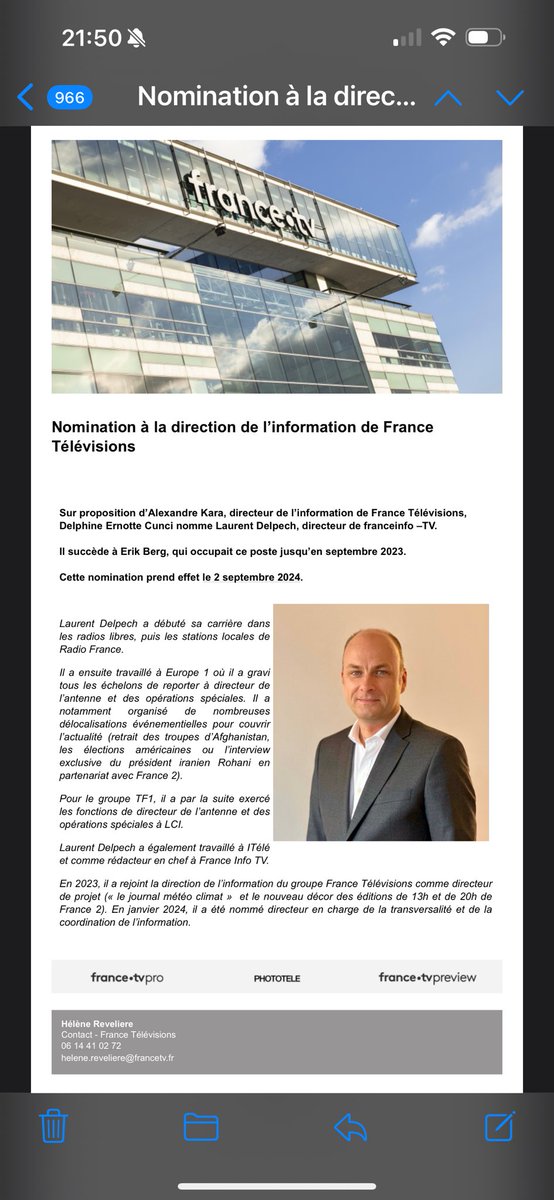 21:50

966 Nomination à la direc...

france•tv

Nomination à la direction de l'information de France Télévisions

Sur proposition d'Alexandre Kara, directeur de l'information de France Télévisions, Delphine Ernotte Cunci nomme Laurent Delpech, directeur de franceinfo –TV.

Il succède à Erik Berg, qui occupait ce poste jusqu'en septembre 2023.

Cette nomination prend effet le 2 septembre 2024.

Laurent Delpech a débuté sa carrière dans les radios libres, puis les stations locales de Radio France.

Il a ensuite travaillé à Europe 1 où il a gravi tous les échelons de reporter à directeur de l'antenne et des opérations spéciales. Il a notamment organisé de nombreuses délocalisations événementielles pour couvrir l'actualité (retrait des troupes d'Afghanistan, les élections américaines ou l'interview exclusive du président iranien Rohani en partenariat avec France 2).

Pour le groupe TF1, il a par la suite exercé les fonctions de directeur de l'antenne et des opérations spéciales à LCI.

Laurent Delpech a également travaillé à ITélé et comme rédacteur en chef à France Info TV.

En 2023, il a rejoint la direction de l'information du groupe France Télévisions comme directeur de projet (« le journal météo climat » et le nouveau décor des éditions de 13h et de 20h de France 2). En janvier 2024, il a été nommé directeur en charge de la transversalité et de la coordination de l'information.

france•tvpro PHOTOTELE france•tvpreview

Hélène Reveliere
Contact - France Télévisions
06 14 41 02 72
helene.reveliere@francetv.fr